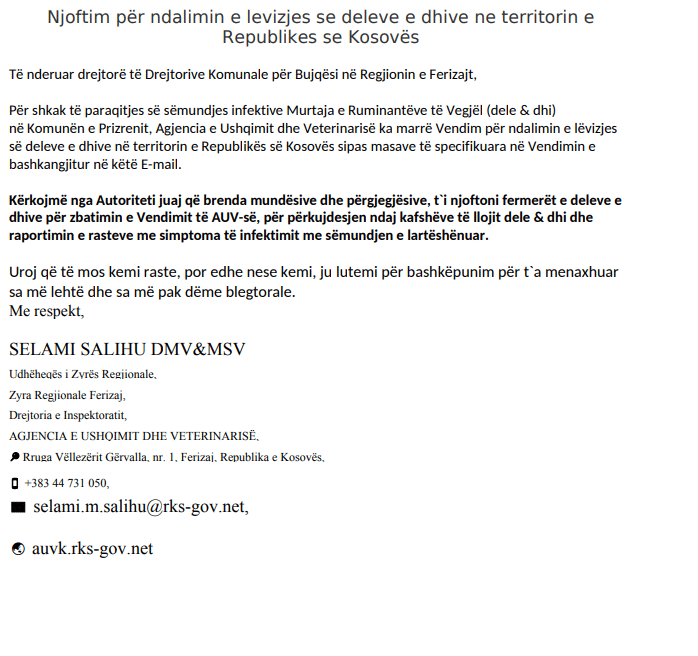 Njoftim për ndalimin e levizjes se deleve e dhive ne territorin e Republikes se Kosovës

Të nderuar drejtorë të Drejtorive Komunale për Bujqësi në Regjionin e Ferizajt,

Për shkak të paraqitjes së sëmundjes infektive Murtaja e Ruminantëve të Vegjël (dele & dhi) në Komunën e Prizrenit, Agjencia e Ushqimit dhe Veterinarisë ka marrë Vendim për ndalimin e lëvizjes së deleve e dhive në territorin e Republikës së Kosovës sipas masave të specifikuara në Vendimin e bashkangjitur në këtë E-mail.

Kërkojmë nga Autoriteti juaj që brenda mundësive dhe përgjegjësive, t`i njoftoni fermerët e deleve e dhive për zbatimin e Vendimit të AUV-së, për përkujdesjen ndaj kafshëve të llojit dele & dhi dhe raportimin e rasteve me simptoma të infektimit me sëmundjen e lartëshënuar.

Uroj që të mos kemi raste, por edhe nese kemi, ju lutemi për bashkëpunim për t`a menaxhuar sa më lehtë dhe sa më pak dëme blegtorale.
Me respekt,

SELAMI SALIHU DMV&MSV
Udhëheqës i Zyrës Regjionale,
Zyra Regjionale Ferizaj,
Drejtoria e Inspektoratit,
AGJENCIA E USHQIMIT DHE VETERINARISË,
Rruga Vëllezërit Gërvalla, nr. 1, Ferizaj, Republika e Kosovës,
+383 44 731 050,
selami.m.salihu@rks-gov.net,
auvk.rks-gov.net